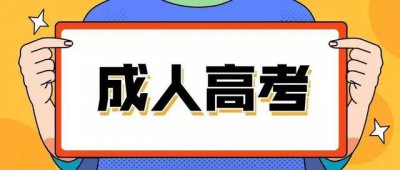 成人高考